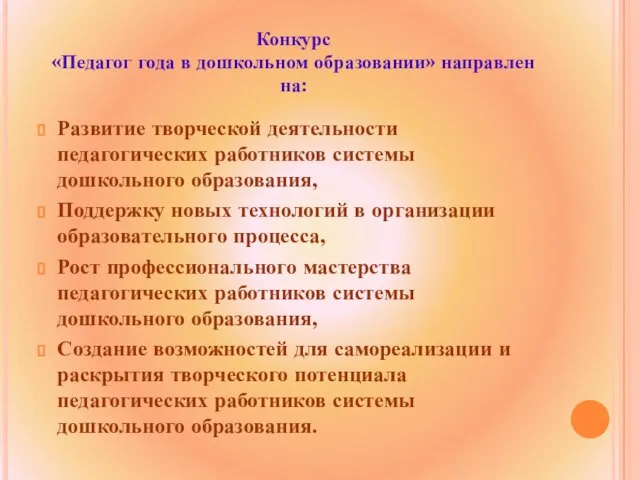 Конкурс
«Педагог года в дошкольном образовании» направлен на:

Развитие творческой деятельности педагогических работников системы дошкольного образования,

Поддержку новых технологий в организации образовательного процесса,

Рост профессионального мастерства педагогических работников системы дошкольного образования,

Создание возможностей для самореализации и раскрытия творческого потенциала педагогических работников системы дошкольного образования.